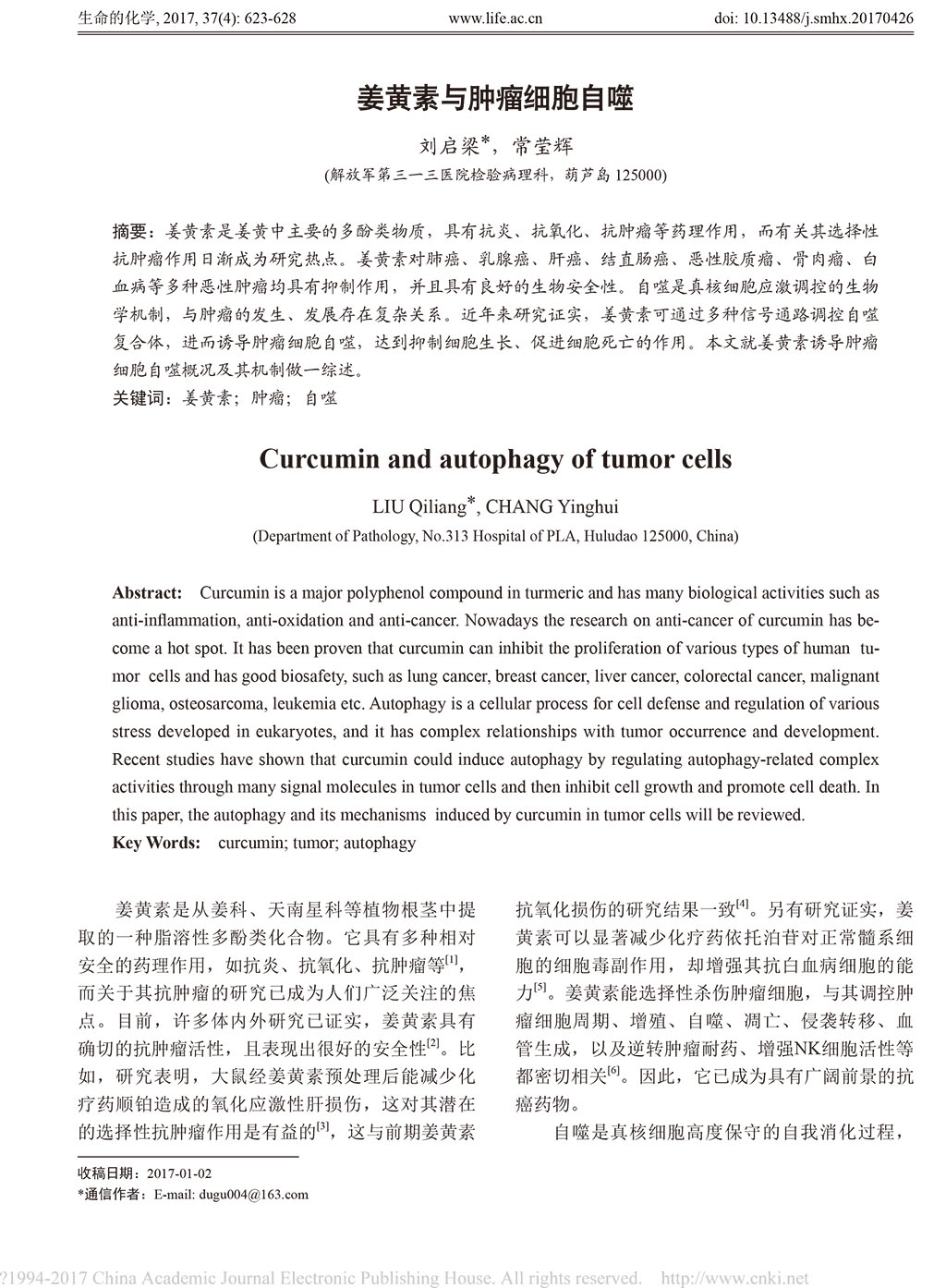 生命的化学, 2017, 37(4): 623-628 www.life.ac.cn doi: 10.13488/j.smhx.20170426

姜黄素与肿瘤细胞自噬

刘启梁*，常莹辉

(解放军第三一三医院检验病理科，葫芦岛 125000)

摘要：姜黄素是姜黄中主要的多酚类物质，具有抗炎、抗氧化、抗肿瘤等药理作用，而有关其选择性抗肿瘤作用日渐成为研究热点。姜黄素对肺癌、乳腺癌、肝癌、结直肠癌、恶性胶质瘤、骨肉瘤、白血病等多种恶性肿瘤均具有抑制作用，并且具有良好的生物安全性。自噬是真核细胞应激调控的生物学机制，与肿瘤的发生、发展存在复杂关系。近年来研究证实，姜黄素可通过多种信号通路调控自噬复合体，进而诱导肿瘤细胞自噬，达到抑制细胞生长、促进细胞死亡的作用。本文就姜黄素诱导肿瘤细胞自噬概况及其机制做一综述。

关键词：姜黄素；肿瘤；自噬

Curcumin and autophagy of tumor cells

LIU Qiliang*, CHANG Yinghui

(Department of Pathology, No.313 Hospital of PLA, Huludao 125000, China)

Abstract: Curcumin is a major polyphenol compound in turmeric and has many biological activities such as anti-inflammation, anti-oxidation and anti-cancer. Nowadays the research on anti-cancer of curcumin has become a hot spot. It has been proven that curcumin can inhibit the proliferation of various types of human tumor cells and has good biosafety, such as lung cancer, breast cancer, liver cancer, colorectal cancer, malignant glioma, osteosarcoma, leukemia etc. Autophagy is a cellular process for cell defense and regulation of various stress developed in eukaryotes, and it has complex relationships with tumor occurrence and development. Recent studies have shown that curcumin could induce autophagy by regulating autophagy-related complex activities through many signal molecules in tumor cells and then inhibit cell growth and promote cell death. In this paper, the autophagy and its mechanisms induced by curcumin in tumor cells will be reviewed.

Key Words: curcumin; tumor; autophagy

姜黄素是从姜科、天南星科等植物根茎中提取的一种脂溶性多酚类化合物。它具有多种相对安全的药理作用，如抗炎、抗氧化、抗肿瘤等$^{[1]}$，而关于其抗肿瘤的研究已成为人们广泛关注的焦点。目前，许多体内外研究已证实，姜黄素具有确切的抗肿瘤活性，且表现出很好的安全性$^{[2]}$。比如，研究表明，大鼠经姜黄素预处理后能减少化疗药顺铂造成的氧化应激性肝损伤，这对其潜在的选择性抗肿瘤作用是有益的$^{[3]}$，这与前期姜黄素抗氧化损伤的研究结果一致$^{[4]}$。另有研究证实，姜黄素可以显著减少化疗药依托泊苷对正常髓系细胞的细胞毒副作用，却增强其抗白血病细胞的能力$^{[5]}$。姜黄素能选择性杀伤肿瘤细胞，与其调控肿瘤细胞周期、增殖、自噬、凋亡、侵袭转移、血管生成，以及逆转肿瘤耐药、增强NK细胞活性等都密切相关$^{[6]}$。因此，它已成为具有广阔前景的抗癌药物。

自噬是真核细胞高度保守的自我消化过程，

收稿日期：2017-01-02
*通信作者：E-mail: dugu004@163.com

?1994-2017 China Academic Journal Electronic Publishing House. All rights reserved. http://www.cnki.net